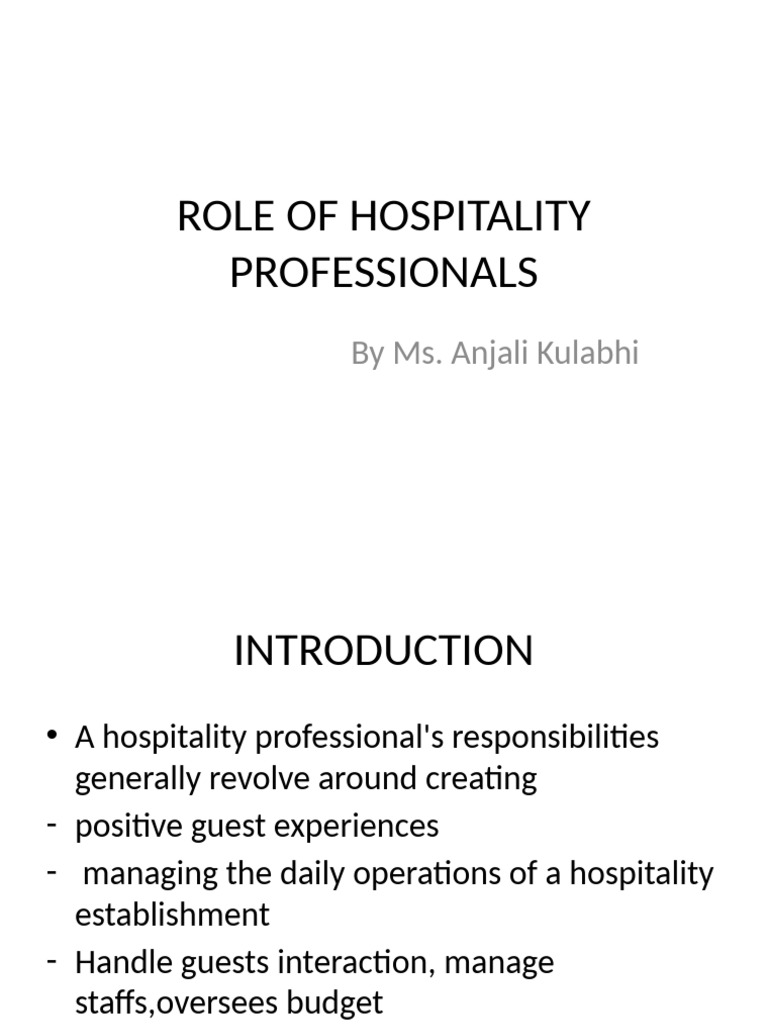 ROLE OF HOSPITALITY PROFESSIONALS

By Ms. Anjali Kulabhi

INTRODUCTION

• A hospitality professional's responsibilities generally revolve around creating
- positive guest experiences
- managing the daily operations of a hospitality establishment
- Handle guests interaction, manage staffs,oversees budget